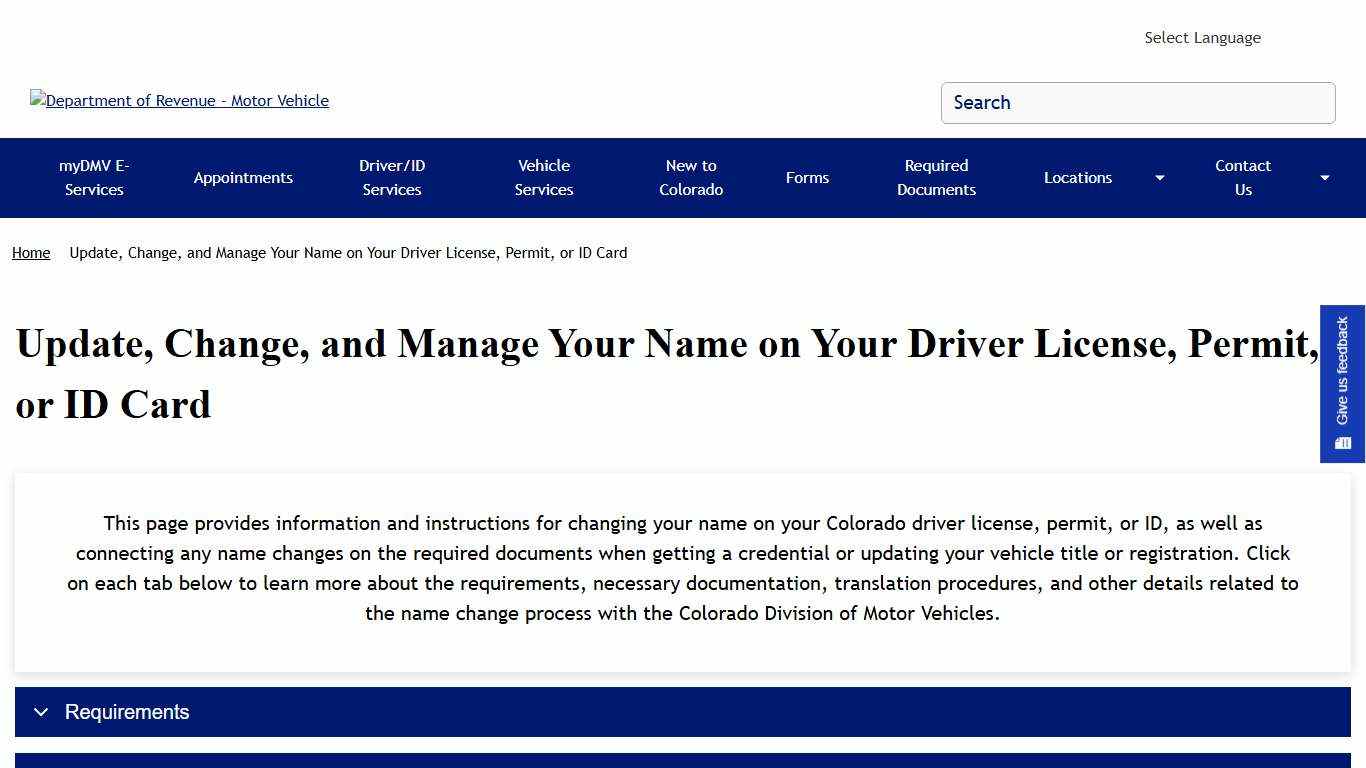 Select Language

Department of Revenue - Motor Vehicle

Search

myDMV E-Services
Appointments
Driver/ID Services
Vehicle Services
New to Colorado
Forms
Required Documents
Locations
Contact Us

Home Update, Change, and Manage Your Name on Your Driver License, Permit, or ID Card

Give us feedback

Update, Change, and Manage Your Name on Your Driver License, Permit, or ID Card

This page provides information and instructions for changing your name on your Colorado driver license, permit, or ID, as well as connecting any name changes on the required documents when getting a credential or updating your vehicle title or registration. Click on each tab below to learn more about the requirements, necessary documentation, translation procedures, and other details related to the name change process with the Colorado Division of Motor Vehicles.

Requirements